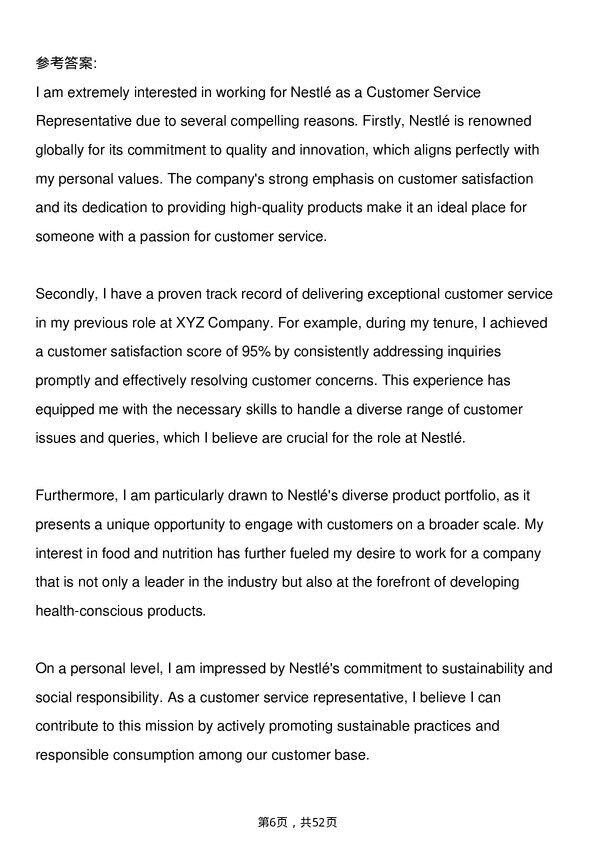 参考答案:

I am extremely interested in working for Nestlé as a Customer Service Representative due to several compelling reasons. Firstly, Nestlé is renowned globally for its commitment to quality and innovation, which aligns perfectly with my personal values. The company's strong emphasis on customer satisfaction and its dedication to providing high-quality products make it an ideal place for someone with a passion for customer service.

Secondly, I have a proven track record of delivering exceptional customer service in my previous role at XYZ Company. For example, during my tenure, I achieved a customer satisfaction score of 95% by consistently addressing inquiries promptly and effectively resolving customer concerns. This experience has equipped me with the necessary skills to handle a diverse range of customer issues and queries, which I believe are crucial for the role at Nestlé.

Furthermore, I am particularly drawn to Nestlé's diverse product portfolio, as it presents a unique opportunity to engage with customers on a broader scale. My interest in food and nutrition has further fueled my desire to work for a company that is not only a leader in the industry but also at the forefront of developing health-conscious products.

On a personal level, I am impressed by Nestlé's commitment to sustainability and social responsibility. As a customer service representative, I believe I can contribute to this mission by actively promoting sustainable practices and responsible consumption among our customer base.

第6页，共52页